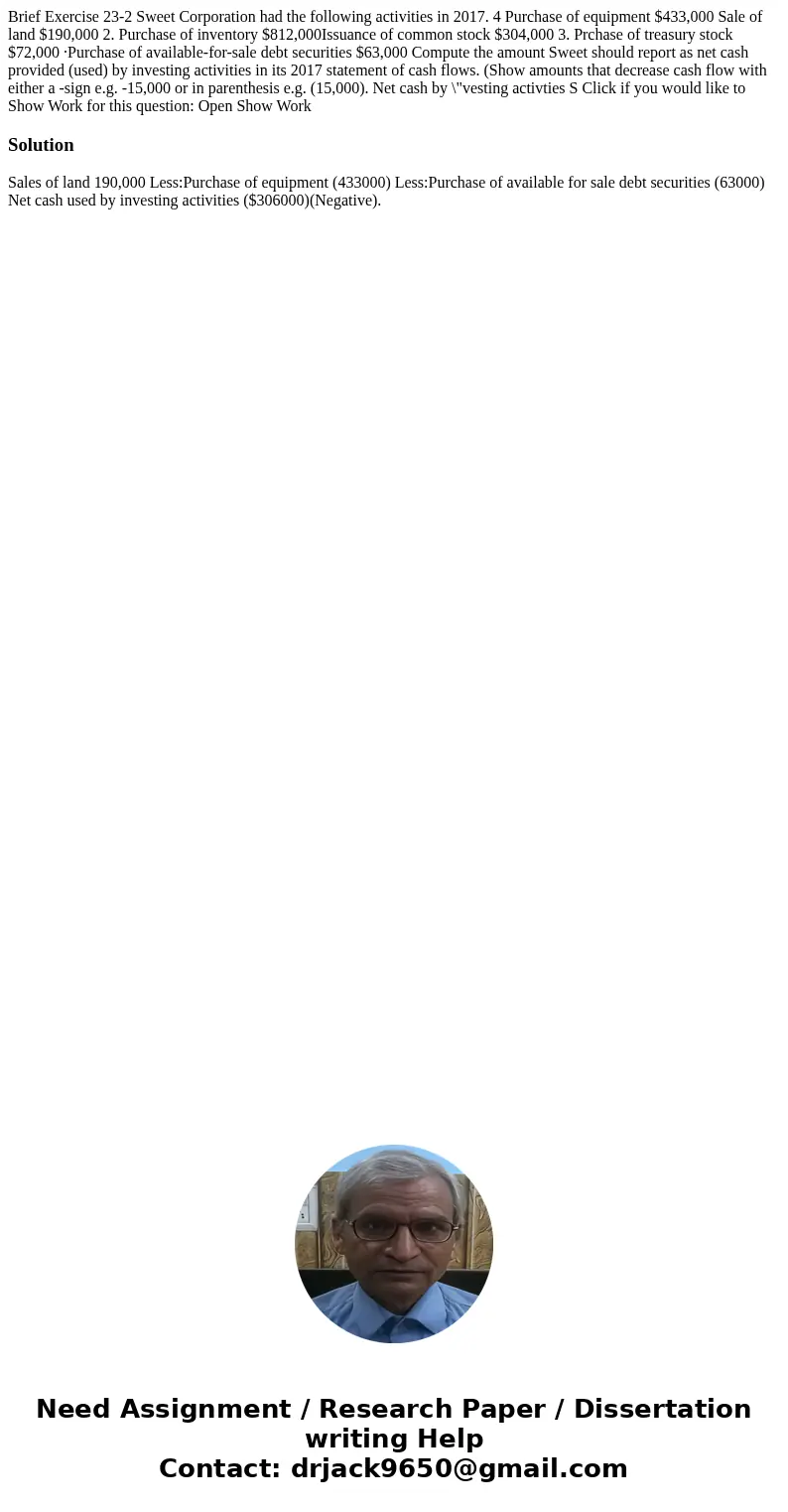 Brief Exercise 23-2 Sweet Corporation had the following activities in 2017. 4 Purchase of equipment $433,000 Sale of land $190,000 2. Purchase of inventory $812,000Issuance of common stock $304,000 3. Prchase of treasury stock $72,000 ·Purchase of available-for-sale debt securities $63,000 Compute the amount Sweet should report as net cash provided (used) by investing activities in its 2017 statement of cash flows. (Show amounts that decrease cash flow with either a -sign e.g. -15,000 or in parenthesis e.g. (15,000). Net cash by \"vesting activties S Click if you would like to Show Work for this question: Open Show Work

Solution

Sales of land 190,000 Less:Purchase of equipment (433000) Less:Purchase of available for sale debt securities (63000) Net cash used by investing activities ($306000)(Negative).

Need Assignment / Research Paper / Dissertation writing Help
Contact: drjack9650@gmail.com